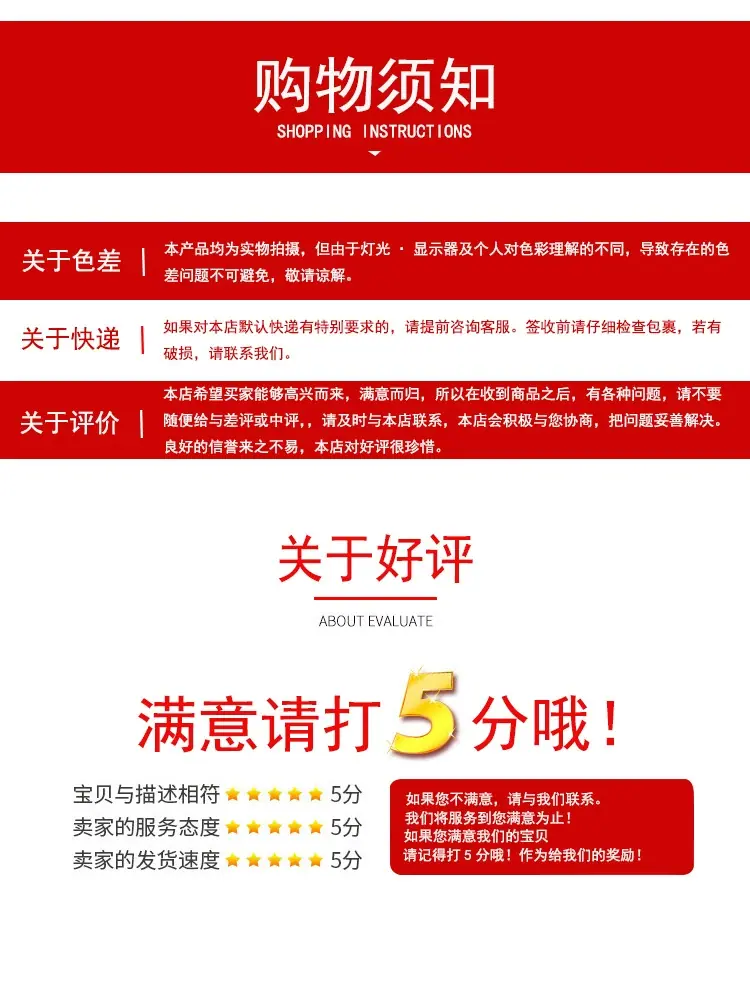 购物须知
SHOPPING INSTRUCTIONS

关于色差 | 本产品均为实物拍摄，但由于灯光 · 显示器及个人对色彩理解的不同，导致存在的色差问题不可避免，敬请谅解。

关于快递 | 如果对本店默认快递有特别要求的，请提前咨询客服。签收前请仔细检查包裹，若有破损，请联系我们。

关于评价 | 本店希望买家能够高兴而来，满意而归，所以在收到商品之后，有各种问题，请不要随便给与差评或中评，，请及时与本店联系，本店会积极与您协商，把问题妥善解决。良好的信誉来之不易，本店对好评很珍惜。

关于好评
ABOUT EVALUATE

满意请打5分哦！

宝贝与描述相符 ★★★★★ 5分
卖家的服务态度 ★★★★★ 5分
卖家的发货速度 ★★★★★ 5分

如果您不满意，请与我们联系。
我们将服务到您满意为止！
如果您满意我们的宝贝
请记得打 5 分哦！作为给我们的奖励！